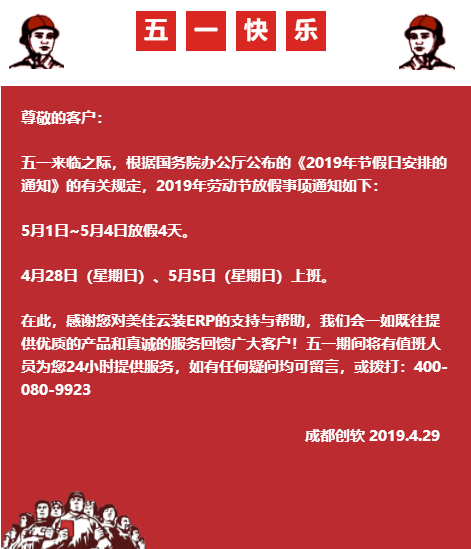 五 一 快 乐

尊敬的客户：

五一来临之际，根据国务院办公厅公布的《2019年节假日安排的通知》的有关规定，2019年劳动节放假事项通知如下：

5月1日~5月4日放假4天。

4月28日（星期日）、5月5日（星期日）上班。

在此，感谢您对美佳云装ERP的支持与帮助，我们会一如既往提供优质的产品和真诚的服务回馈广大客户！五一期间将有值班人员为您24小时提供服务，如有任何疑问均可留言，或拨打：400-080-9923

成都创软 2019.4.29